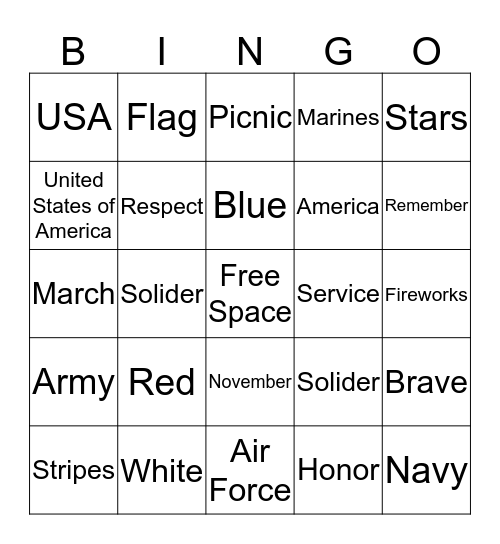 | B | I | N | G | O |
|---|---|---|---|---|
| USA | Flag | Picnic | Marines | Stars |
| United States of America | Respect | Blue | America | Remember |
| March | Solider | Free Space | Service | Fireworks |
| Army | Red | November | Solider | Brave |
| Stripes | White | Air Force | Honor | Navy |